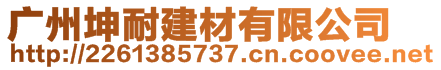 广州坤耐建材有限公司
http://2261385737.cn.coovee.net